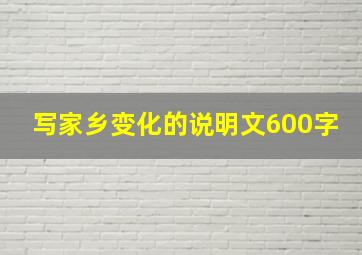 写家乡变化的说明文600字